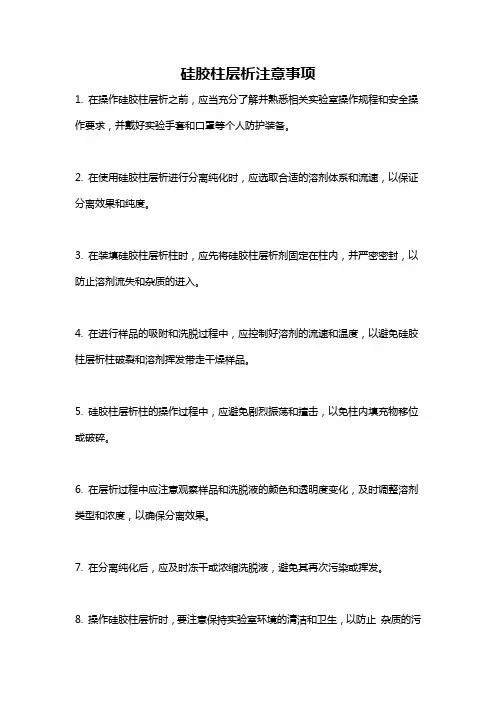 硅胶柱层析注意事项

1. 在操作硅胶柱层析之前，应当充分了解并熟悉相关实验室操作规程和安全操作要求，并戴好实验手套和口罩等个人防护装备。

2. 在使用硅胶柱层析进行分离纯化时，应选取合适的溶剂体系和流速，以保证分离效果和纯度。

3. 在装填硅胶柱层析柱时，应先将硅胶柱层析剂固定在柱内，并严密密封，以防止溶剂流失和杂质的进入。

4. 在进行样品的吸附和洗脱过程中，应控制好溶剂的流速和温度，以避免硅胶柱层析柱破裂和溶剂挥发带走干燥样品。

5. 硅胶柱层析柱的操作过程中，应避免剧烈振荡和撞击，以免柱内填充物移位或破碎。

6. 在层析过程中应注意观察样品和洗脱液的颜色和透明度变化，及时调整溶剂类型和浓度，以确保分离效果。

7. 在分离纯化后，应及时冻干或浓缩洗脱液，避免其再次污染或挥发。

8. 操作硅胶柱层析时，要注意保持实验室环境的清洁和卫生，以防止 杂质的污